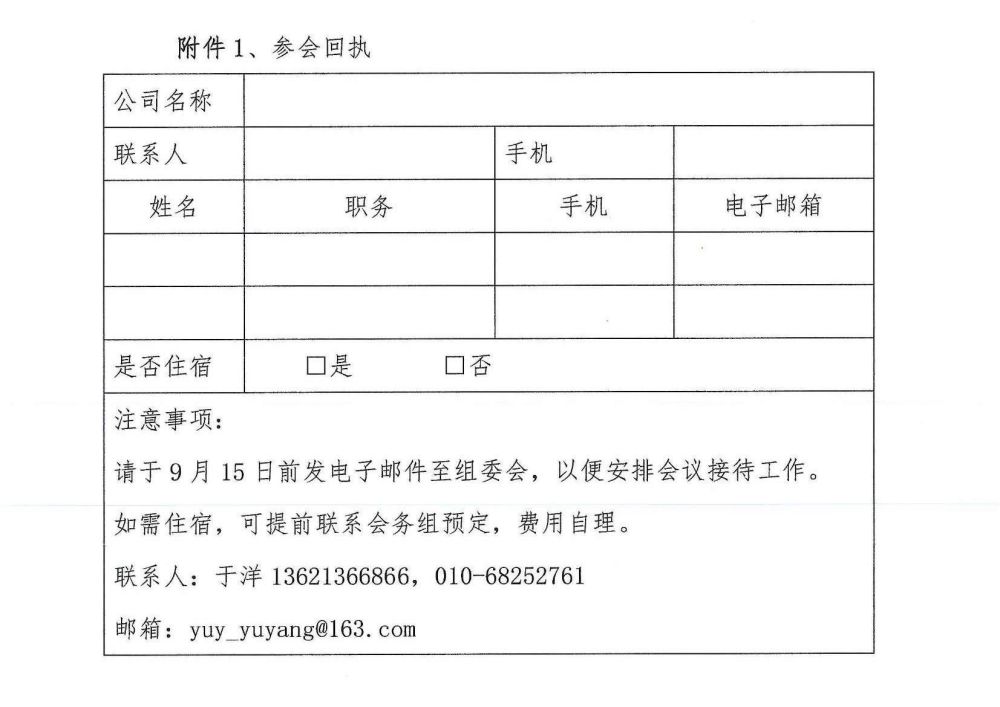 附件 1、参会回执

| 公司名称 | | | |
|---|---|---|---|
| 联系人 | | 手机 | |
| 姓名 | 职务 | 手机 | 电子邮箱 |
| | | | |
| | | | |
| 是否住宿 | □是 □否 | | |

注意事项：

请于 9 月 15 日前发电子邮件至组委会，以便安排会议接待工作。

如需住宿，可提前联系会务组预定，费用自理。

联系人：于洋 13621366866，010-68252761

邮箱：yuy_yuyang@163.com